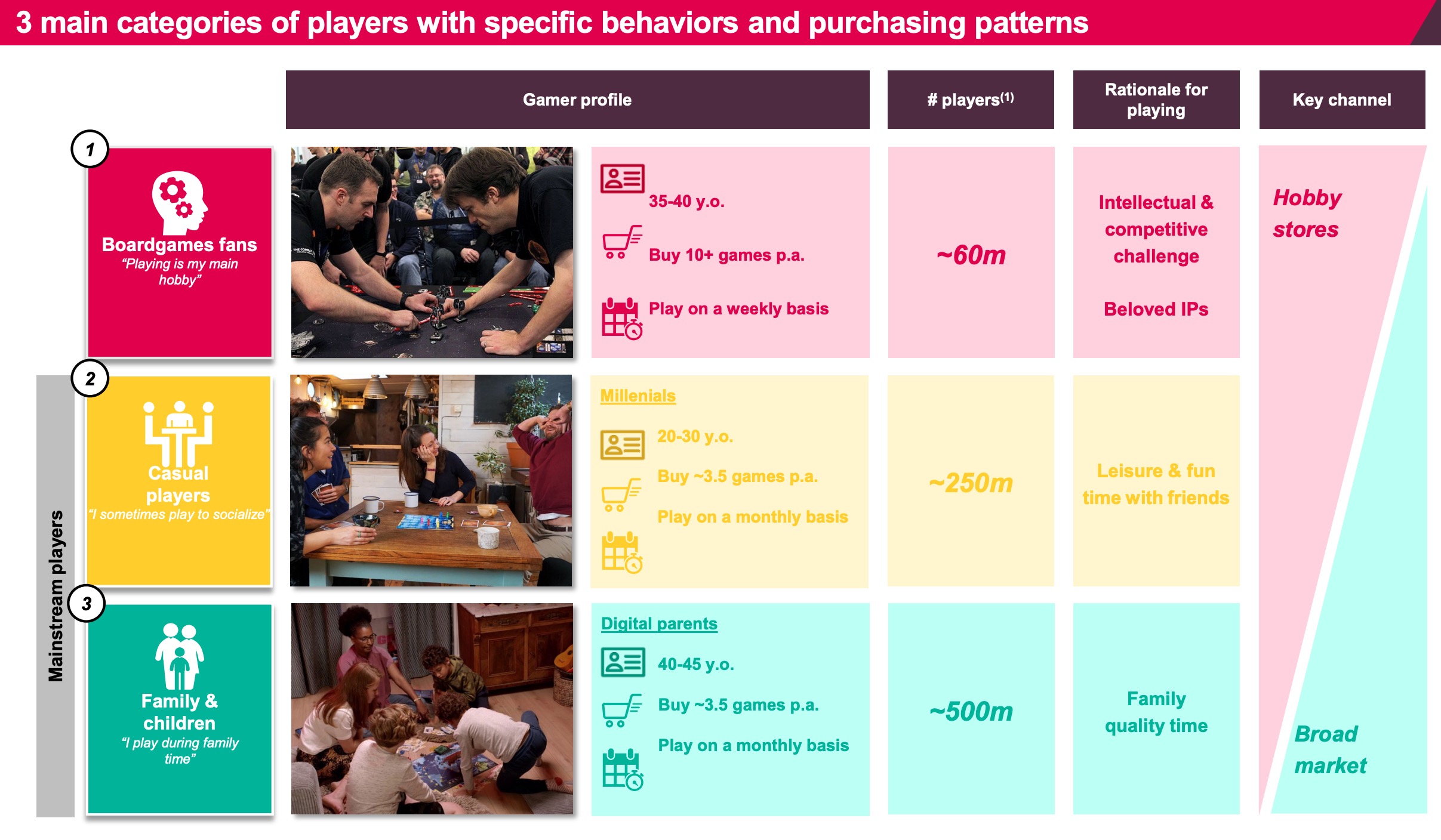 3 main categories of players with specific behaviors and purchasing patterns

Gamer profile

# players$^{(1)}$

Rationale for playing

Key channel

1

Boardgames fans
"Playing is my main hobby"

35-40 y.o.

Buy 10+ games p.a.

Play on a weekly basis

~60m

Intellectual & competitive challenge

Beloved IPs

Hobby stores

Mainstream players

2

Casual players
"I sometimes play to socialize"

Millenials

20-30 y.o.

Buy ~3.5 games p.a.

Play on a monthly basis

~250m

Leisure & fun time with friends

3

Family & children
"I play during family time"

Digital parents

40-45 y.o.

Buy ~3.5 games p.a.

Play on a monthly basis

~500m

Family quality time

Broad market